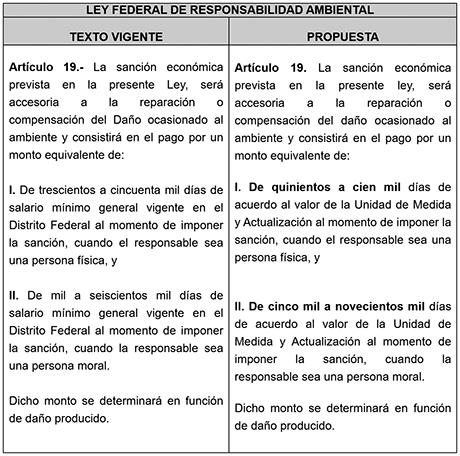 | LEY FEDERAL DE RESPONSABILIDAD AMBIENTAL | |
|---|---|
| TEXTO VIGENTE | PROPUESTA |
| Artículo 19.- La sanción económica prevista en la presente Ley, será accesoria a la reparación o compensación del Daño ocasionado al ambiente y consistirá en el pago por un monto equivalente de: I. De trescientos a cincuenta mil días de salario mínimo general vigente en el Distrito Federal al momento de imponer la sanción, cuando el responsable sea una persona física, y II. De mil a seiscientos mil días de salario mínimo general vigente en el Distrito Federal al momento de imponer la sanción, cuando la responsable sea una persona moral. Dicho monto se determinará en función de daño producido. | Artículo 19. La sanción económica prevista en la presente ley, será accesoria a la reparación o compensación del daño ocasionado al ambiente y consistirá en el pago por un monto equivalente de: I. De quinientos a cien mil días de acuerdo al valor de la Unidad de Medida y Actualización al momento de imponer la sanción, cuando el responsable sea una persona física, y II. De cinco mil a novecientos mil días de acuerdo al valor de la Unidad de Medida y Actualización al momento de imponer la sanción, cuando la responsable sea una persona moral. Dicho monto se determinará en función de daño producido. |